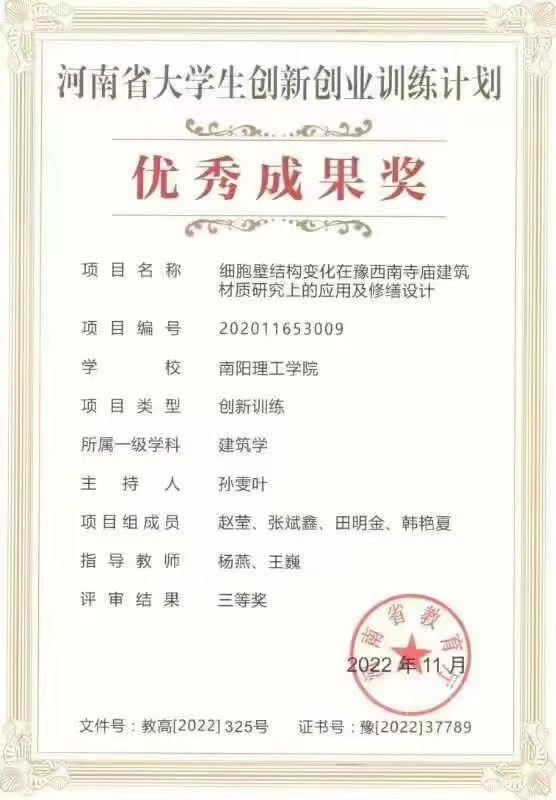 河南省大学生创新创业训练计划

优秀成果奖

项目名称 细胞壁结构变化在豫西南寺庙建筑材质研究上的应用及修缮设计

项目编号 202011653009

学校 南阳理工学院

项目类型 创新训练

所属一级学科 建筑学

主持人 孙雯叶

项目组成员 赵莹、张斌鑫、田明金、韩艳夏

指导教师 杨燕、王巍

评审结果 三等奖

河南省教育厅

2022年11月

文件号：教高[2022]325号 证书号：豫[2022]37789